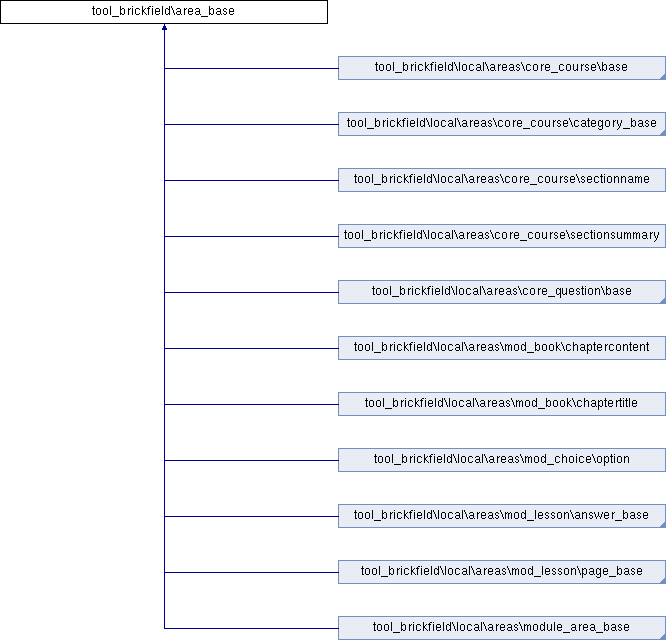 tool_brickfield\area_base

tool_brickfield\local\areas\core_course\base

tool_brickfield\local\areas\core_course\category_base

tool_brickfield\local\areas\core_course\sectionname

tool_brickfield\local\areas\core_course\sectionsummary

tool_brickfield\local\areas\core_question\base

tool_brickfield\local\areas\mod_book\chaptercontent

tool_brickfield\local\areas\mod_book\chaptertitle

tool_brickfield\local\areas\mod_choice\option

tool_brickfield\local\areas\mod_lesson\answer_base

tool_brickfield\local\areas\mod_lesson\page_base

tool_brickfield\local\areas\module_area_base